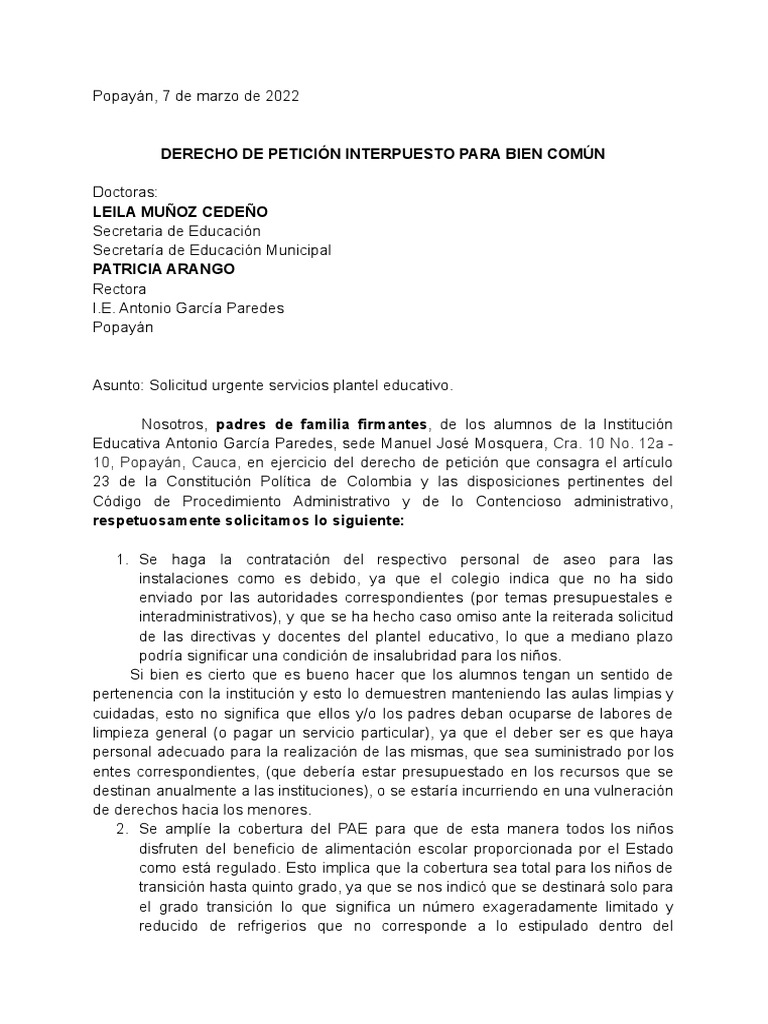 Popayán, 7 de marzo de 2022

DERECHO DE PETICIÓN INTERPUESTO PARA BIEN COMÚN

Doctoras:
LEILA MUÑOZ CEDEÑO
Secretaria de Educación
Secretaría de Educación Municipal
PATRICIA ARANGO
Rectora
I.E. Antonio García Paredes
Popayán

Asunto: Solicitud urgente servicios plantel educativo.

Nosotros, padres de familia firmantes, de los alumnos de la Institución Educativa Antonio García Paredes, sede Manuel José Mosquera, Cra. 10 No. 12a - 10, Popayán, Cauca, en ejercicio del derecho de petición que consagra el artículo 23 de la Constitución Política de Colombia y las disposiciones pertinentes del Código de Procedimiento Administrativo y de lo Contencioso administrativo, respetuosamente solicitamos lo siguiente:

1. Se haga la contratación del respectivo personal de aseo para las instalaciones como es debido, ya que el colegio indica que no ha sido enviado por las autoridades correspondientes (por temas presupuestales e interadministrativos), y que se ha hecho caso omiso ante la reiterada solicitud de las directivas y docentes del plantel educativo, lo que a mediano plazo podría significar una condición de insalubridad para los niños.

Si bien es cierto que es bueno hacer que los alumnos tengan un sentido de pertenencia con la institución y esto lo demuestren manteniendo las aulas limpias y cuidadas, esto no significa que ellos y/o los padres deban ocuparse de labores de limpieza general (o pagar un servicio particular), ya que el deber ser es que haya personal adecuado para la realización de las mismas, que sea suministrado por los entes correspondientes, (que debería estar presupuestado en los recursos que se destinan anualmente a las instituciones), o se estaría incurriendo en una vulneración de derechos hacia los menores.

2. Se amplíe la cobertura del PAE para que de esta manera todos los niños disfruten del beneficio de alimentación escolar proporcionada por el Estado como está regulado. Esto implica que la cobertura sea total para los niños de transición hasta quinto grado, ya que se nos indicó que se destinará solo para el grado transición lo que significa un número exageradamente limitado y reducido de refrigerios que no corresponde a lo estipulado dentro del